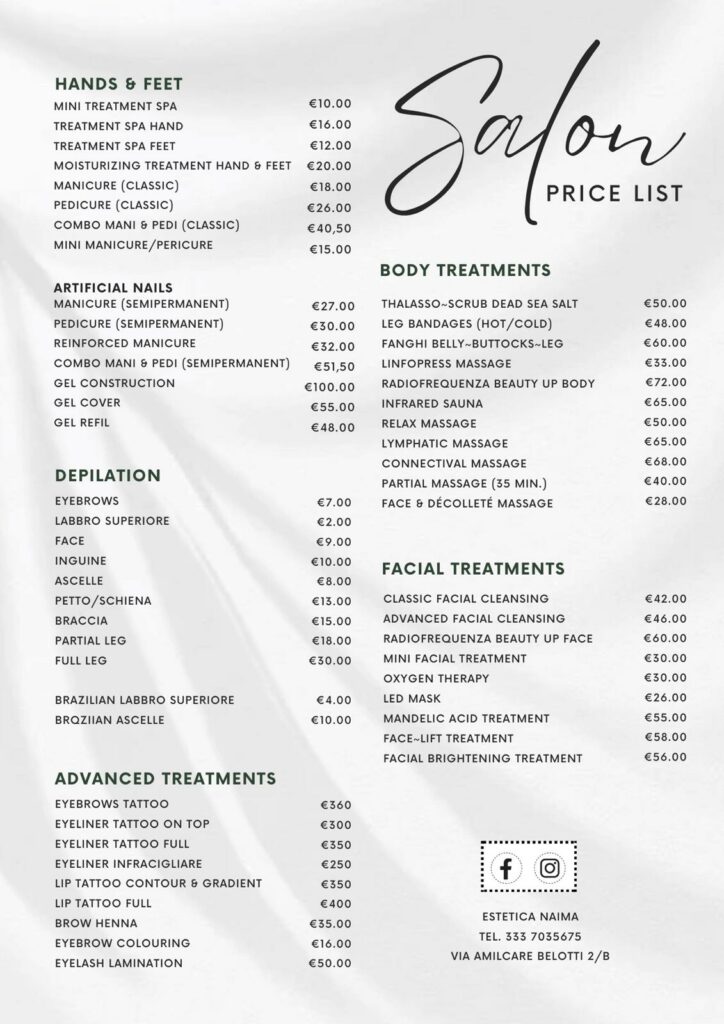 HANDS & FEET
MINI TREATMENT SPA €10.00
TREATMENT SPA HAND €16.00
TREATMENT SPA FEET €12.00
MOISTURIZING TREATMENT HAND & FEET €20.00
MANICURE (CLASSIC) €18.00
PEDICURE (CLASSIC) €26.00
COMBO MANI & PEDI (CLASSIC) €40,50
MINI MANICURE/PERICURE €15.00

ARTIFICIAL NAILS
MANICURE (SEMIPERMANENT) €27.00
PEDICURE (SEMIPERMANENT) €30.00
REINFORCED MANICURE €32.00
COMBO MANI & PEDI (SEMIPERMANENT) €51,50
GEL CONSTRUCTION €100.00
GEL COVER €55.00
GEL REFIL €48.00

DEPILATION
EYEBROWS €7.00
LABBRO SUPERIORE €2.00
FACE €9.00
INGUINE €10.00
ASCELLE €8.00
PETTO/SCHIENA €13.00
BRACCIA €15.00
PARTIAL LEG €18.00
FULL LEG €30.00

BRAZILIAN LABBRO SUPERIORE €4.00
BRQZIIAN ASCELLE €10.00

ADVANCED TREATMENTS
EYEBROWS TATTOO €360
EYELINER TATTOO ON TOP €300
EYELINER TATTOO FULL €350
EYELINER INFRACIGLIARE €250
LIP TATTOO CONTOUR & GRADIENT €350
LIP TATTOO FULL €400
BROW HENNA €35.00
EYEBROW COLOURING €16.00
EYELASH LAMINATION €50.00

Salon
PRICE LIST

BODY TREATMENTS
THALASSO~SCRUB DEAD SEA SALT €50.00
LEG BANDAGES (HOT/COLD) €48.00
FANGHI BELLY~BUTTOCKS~LEG €60.00
LINFOPRESS MASSAGE €33.00
RADIOFREQUENZA BEAUTY UP BODY €72.00
INFRARED SAUNA €65.00
RELAX MASSAGE €50.00
LYMPHATIC MASSAGE €65.00
CONNECTIVAL MASSAGE €68.00
PARTIAL MASSAGE (35 MIN.) €40.00
FACE & DÉCOLLETÉ MASSAGE €28.00

FACIAL TREATMENTS
CLASSIC FACIAL CLEANSING €42.00
ADVANCED FACIAL CLEANSING €46.00
RADIOFREQUENZA BEAUTY UP FACE €60.00
MINI FACIAL TREATMENT €30.00
OXYGEN THERAPY €30.00
LED MASK €26.00
MANDELIC ACID TREATMENT €55.00
FACE~LIFT TREATMENT €58.00
FACIAL BRIGHTENING TREATMENT €56.00

ESTETICA NAIMA
TEL. 333 7035675
VIA AMILCARE BELOTTI 2/B